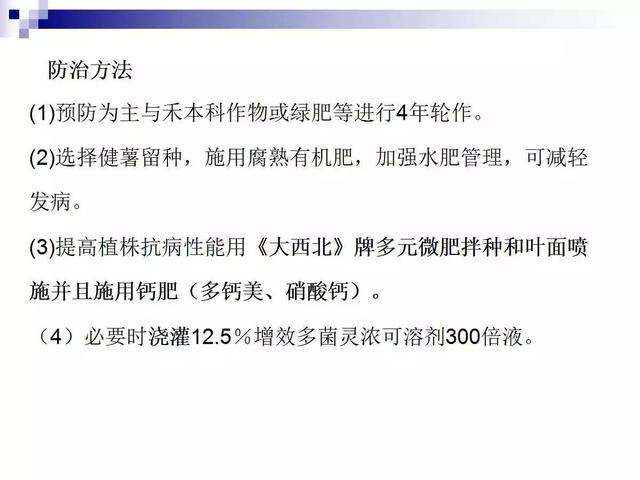 防治方法

(1)预防为主与禾本科作物或绿肥等进行4年轮作。

(2)选择健薯留种，施用腐熟有机肥，加强水肥管理，可减轻发病。

(3)提高植株抗病性能用《大西北》牌多元微肥拌种和叶面喷施并且施用钙肥（多钙美、硝酸钙）。

（4）必要时浇灌12.5％增效多菌灵浓可溶剂300倍液。